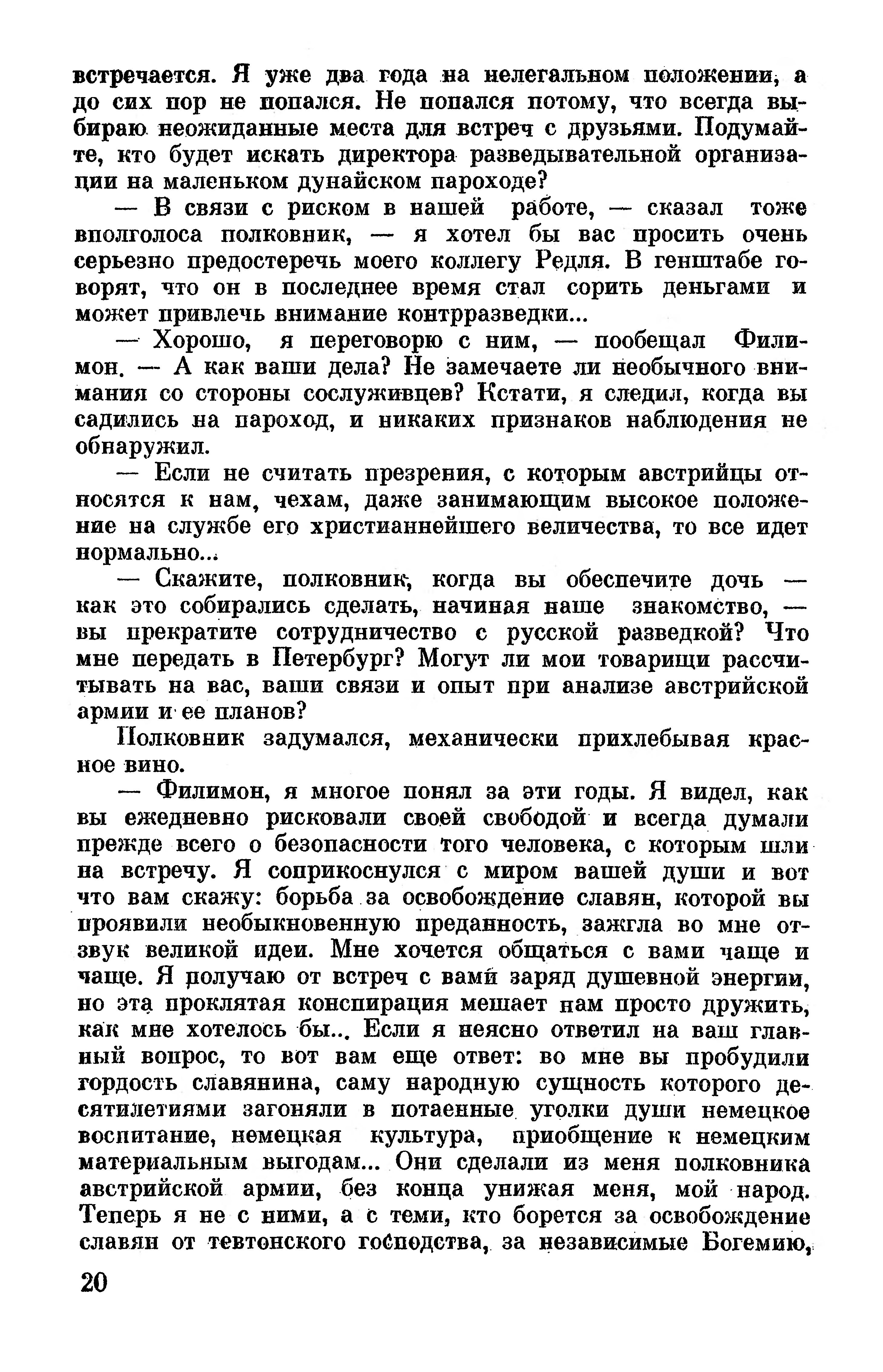 встречается. Я уже два года на нелегальном положении, а до сих пор не попался. Не попался потому, что всегда выбираю неожиданные места для встреч с друзьями. Подумайте, кто будет искать директора разведывательной организации на маленьком дунайском пароходе?

— В связи с риском в нашей работе, — сказал тоже вполголоса полковник, — я хотел бы вас просить очень серьезно предостеречь моего коллегу Редля. В генштабе говорят, что он в последнее время стал сорить деньгами и может привлечь внимание контрразведки...

— Хорошо, я переговорю с ним, — пообещал Филимон. — А как ваши дела? Не замечаете ли необычного внимания со стороны сослуживцев? Кстати, я следил, когда вы садились на пароход, и никаких признаков наблюдения не обнаружил.

— Если не считать презрения, с которым австрийцы относятся к нам, чехам, даже занимающим высокое положение на службе его христианнейшего величества, то все идет нормально...

— Скажите, полковник, когда вы обеспечите дочь — как это собирались сделать, начиная наше знакомство, — вы прекратите сотрудничество с русской разведкой? Что мне передать в Петербург? Могут ли мои товарищи рассчитывать на вас, ваши связи и опыт при анализе австрийской армии и ее планов?

Полковник задумался, механически прихлебывая красное вино.

— Филимон, я многое понял за эти годы. Я видел, как вы ежедневно рисковали своей свободой и всегда думали прежде всего о безопасности того человека, с которым шли на встречу. Я соприкоснулся с миром вашей души и вот что вам скажу: борьба за освобождение славян, которой вы проявили необыкновенную преданность, зажгла во мне отзвук великой идеи. Мне хочется общаться с вами чаще и чаще. Я получаю от встреч с вами заряд душевной энергии, но эта проклятая конспирация мешает нам просто дружить, как мне хотелось бы... Если я неясно ответил на ваш главный вопрос, то вот вам еще ответ: во мне вы пробудили гордость славянина, саму народную сущность которого десятилетиями загоняли в потаенные уголки души немецкое воспитание, немецкая культура, приобщение к немецким материальным выгодам... Они сделали из меня полковника австрийской армии, без конца унижая меня, мой народ. Теперь я не с ними, а с теми, кто борется за освобождение славян от тевтонского господства, за независимые Богемию,

20